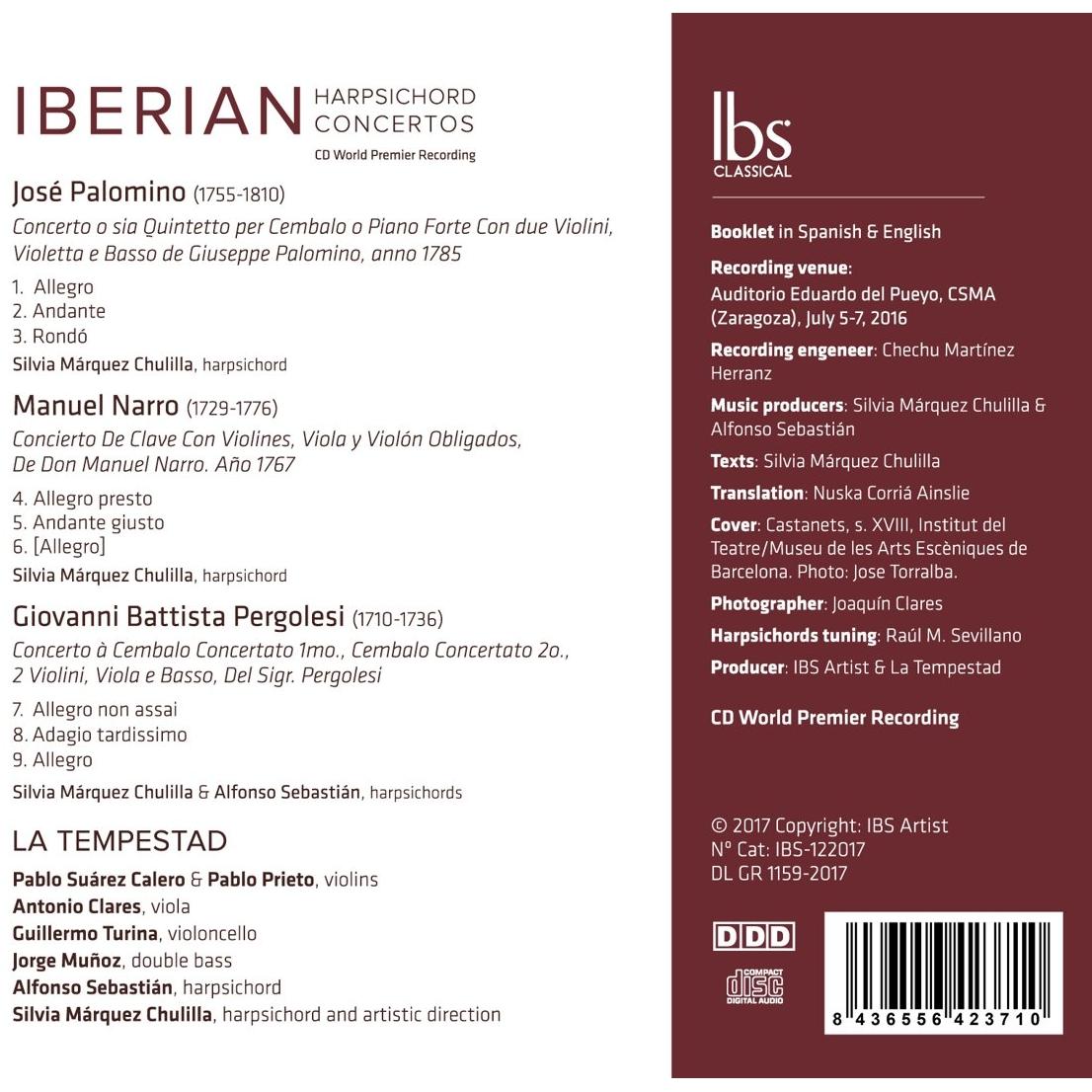 IBERIAN HARPSICHORD CONCERTOS
CD World Premier Recording

José Palomino (1755-1810)

Concerto o sia Quintetto per Cembalo o Piano Forte Con due Violini, Violetta e Basso de Giuseppe Palomino, anno 1785

1. Allegro
2. Andante
3. Rondó

Silvia Márquez Chulilla, harpsichord

Manuel Narro (1729-1776)

Concierto De Clave Con Violines, Viola y Violón Obligados, De Don Manuel Narro. Año 1767

4. Allegro presto
5. Andante giusto
6. [Allegro]

Silvia Márquez Chulilla, harpsichord

Giovanni Battista Pergolesi (1710-1736)

Concerto à Cembalo Concertato 1mo., Cembalo Concertato 2o., 2 Violini, Viola e Basso, Del Sigr. Pergolesi

7. Allegro non assai
8. Adagio tardissimo
9. Allegro

Silvia Márquez Chulilla & Alfonso Sebastián, harpsichords

LA TEMPESTAD

Pablo Suárez Calero & Pablo Prieto, violins
Antonio Clares, viola
Guillermo Turina, violoncello
Jorge Muñoz, double bass
Alfonso Sebastián, harpsichord
Silvia Márquez Chulilla, harpsichord and artistic direction

Ibs
CLASSICAL

Booklet in Spanish & English

Recording venue:
Auditorio Eduardo del Pueyo, CSMA (Zaragoza), July 5-7, 2016

Recording engeneer: Chechu Martínez Herranz

Music producers: Silvia Márquez Chulilla & Alfonso Sebastián

Texts: Silvia Márquez Chulilla

Translation: Nuska Corriá Ainslie

Cover: Castanets, s. XVIII, Institut del Teatre/Museu de les Arts Escèniques de Barcelona. Photo: Jose Torralba.

Photographer: Joaquín Clares

Harpsichords tuning: Raúl M. Sevillano

Producer: IBS Artist & La Tempestad

CD World Premier Recording

© 2017 Copyright: IBS Artist
Nº Cat: IBS-122017
DL GR 1159-2017

DDD

COMPACT disc DIGITAL AUDIO

8 436556 423710